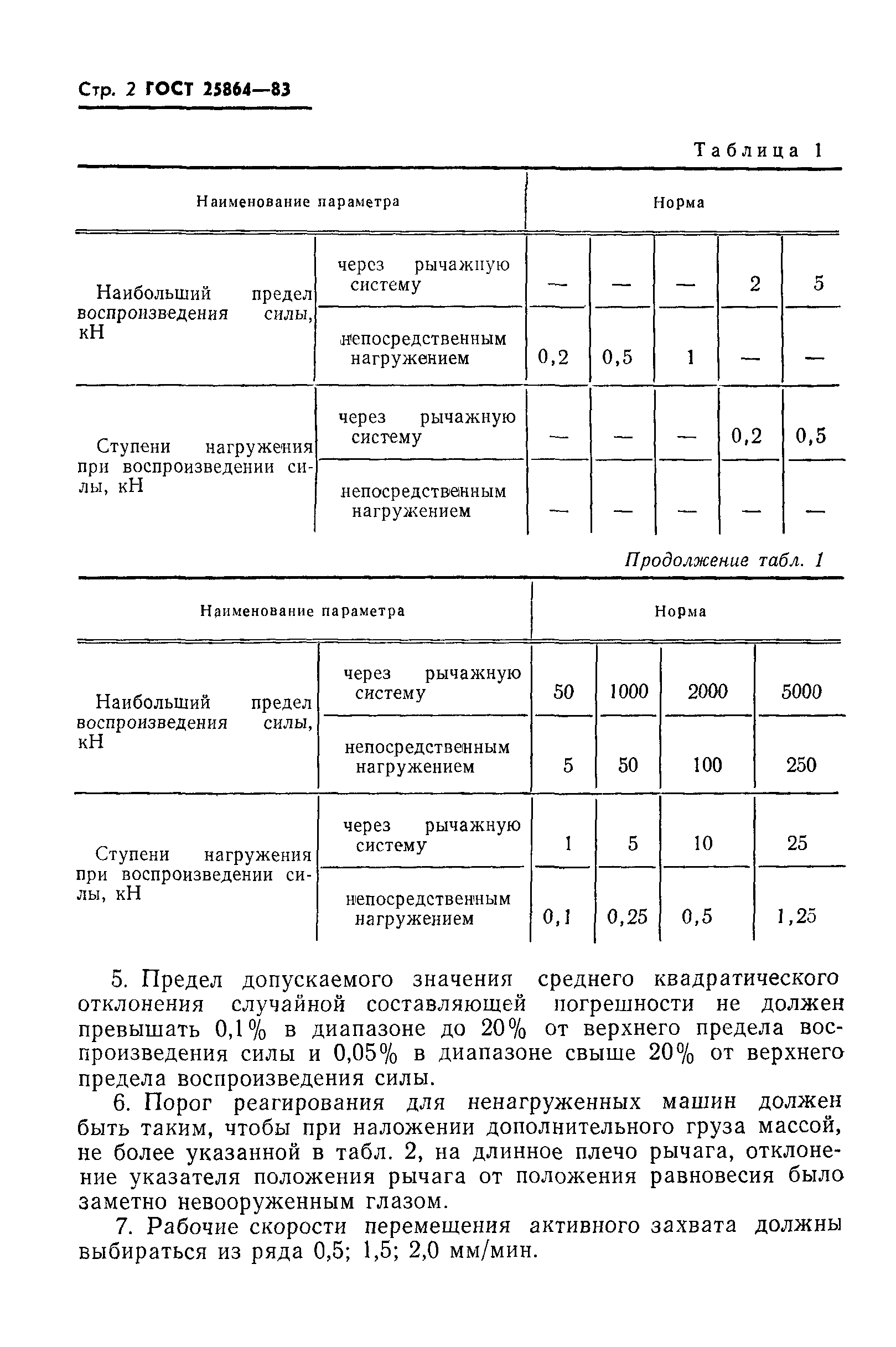 Стр. 2 ГОСТ 25864—83

Таблица 1

| Наименование параметра | | Норма | | | | |
|---|---|---|---|---|---|---|
| Наибольший предел воспроизведения силы, кН | через рычажную систему | — | — | — | 2 | 5 |
| | непосредственным нагружением | 0,2 | 0,5 | 1 | — | — |
| Ступени нагружения при воспроизведении силы, кН | через рычажную систему | — | — | — | 0,2 | 0,5 |
| | непосредственным нагружением | — | — | — | — | — |

Продолжение табл. 1

| Наименование параметра | | Норма | | | |
|---|---|---|---|---|---|
| Наибольший предел воспроизведения силы, кН | через рычажную систему | 50 | 1000 | 2000 | 5000 |
| | непосредственным нагружением | 5 | 50 | 100 | 250 |
| Ступени нагружения при воспроизведении силы, кН | через рычажную систему | 1 | 5 | 10 | 25 |
| | непосредственным нагружением | 0,1 | 0,25 | 0,5 | 1,25 |

5. Предел допускаемого значения среднего квадратического отклонения случайной составляющей погрешности не должен превышать 0,1% в диапазоне до 20% от верхнего предела воспроизведения силы и 0,05% в диапазоне свыше 20% от верхнего предела воспроизведения силы.

6. Порог реагирования для ненагруженных машин должен быть таким, чтобы при наложении дополнительного груза массой, не более указанной в табл. 2, на длинное плечо рычага, отклонение указателя положения рычага от положения равновесия было заметно невооруженным глазом.

7. Рабочие скорости перемещения активного захвата должны выбираться из ряда 0,5; 1,5; 2,0 мм/мин.